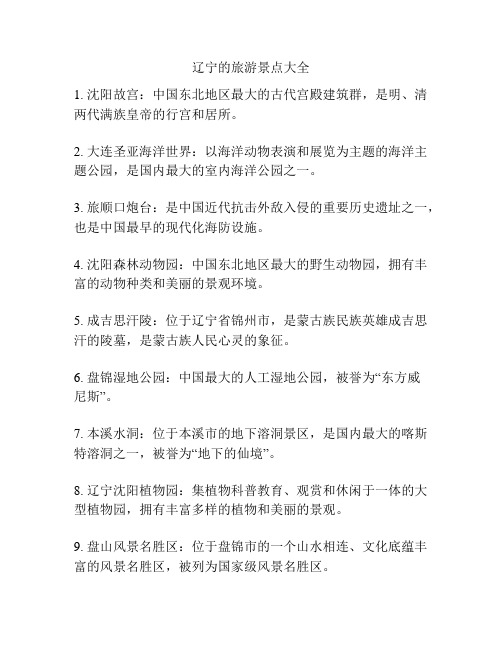 辽宁的旅游景点大全

1. 沈阳故宫：中国东北地区最大的古代宫殿建筑群，是明、清两代满族皇帝的行宫和居所。

2. 大连圣亚海洋世界：以海洋动物表演和展览为主题的海洋主题公园，是国内最大的室内海洋公园之一。

3. 旅顺口炮台：是中国近代抗击外敌入侵的重要历史遗址之一，也是中国最早的现代化海防设施。

4. 沈阳森林动物园：中国东北地区最大的野生动物园，拥有丰富的动物种类和美丽的景观环境。

5. 成吉思汗陵：位于辽宁省锦州市，是蒙古族民族英雄成吉思汗的陵墓，是蒙古族人民心灵的象征。

6. 盘锦湿地公园：中国最大的人工湿地公园，被誉为“东方威尼斯”。

7. 本溪水洞：位于本溪市的地下溶洞景区，是国内最大的喀斯特溶洞之一，被誉为“地下的仙境”。

8. 辽宁沈阳植物园：集植物科普教育、观赏和休闲于一体的大型植物园，拥有丰富多样的植物和美丽的景观。

9. 盘山风景名胜区：位于盘锦市的一个山水相连、文化底蕴丰富的风景名胜区，被列为国家级风景名胜区。